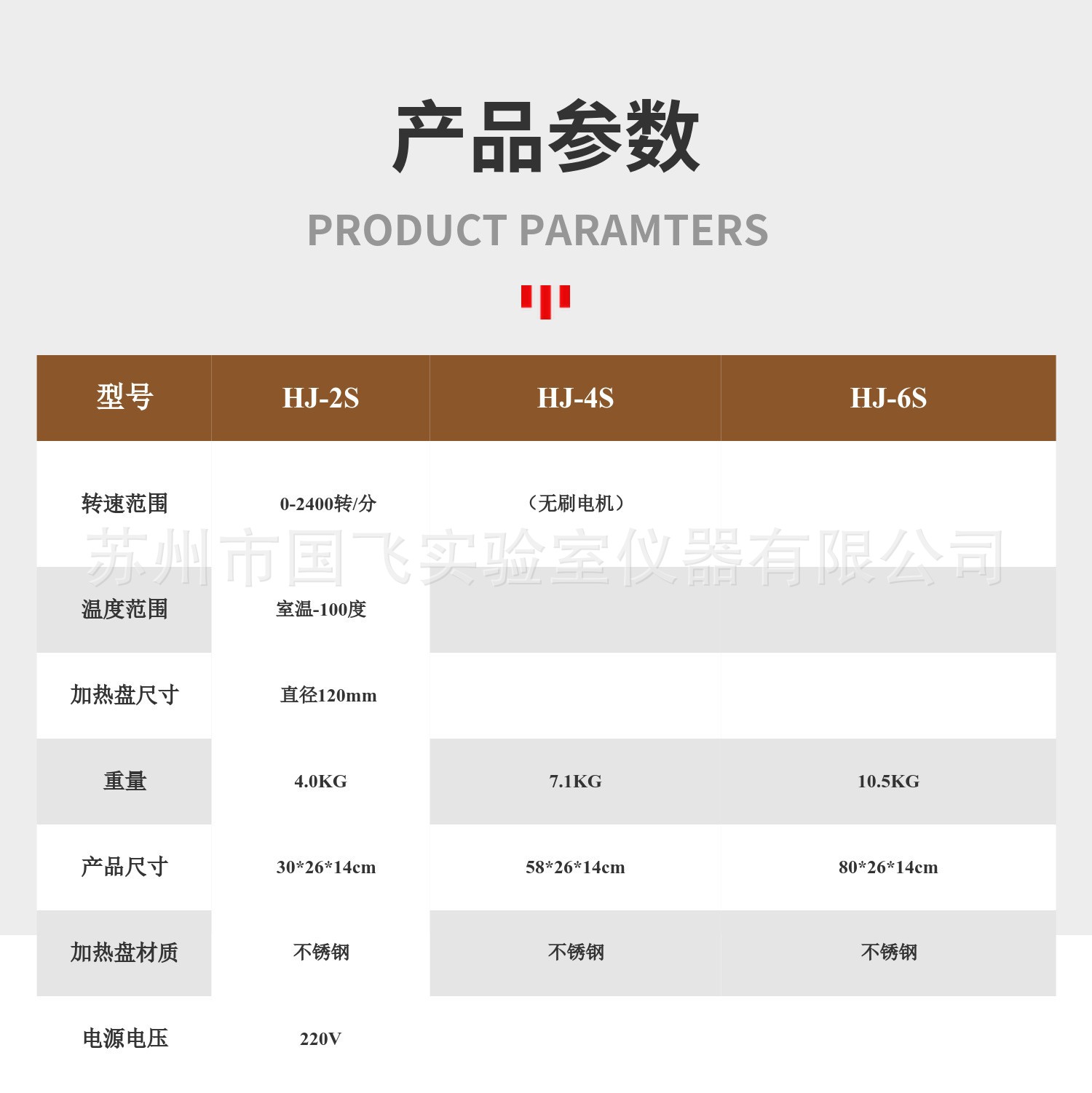 产品参数

PRODUCT PARAMTERS

| 型号 | HJ-2S | HJ-4S | HJ-6S |
|---|---|---|---|
| 转速范围 | 0-2400转/分 | （无刷电机） | |
| 温度范围 | 室温-100度 | | |
| 加热盘尺寸 | 直径120mm | | |
| 重量 | 4.0KG | 7.1KG | 10.5KG |
| 产品尺寸 | 30*26*14cm | 58*26*14cm | 80*26*14cm |
| 加热盘材质 | 不锈钢 | 不锈钢 | 不锈钢 |
| 电源电压 | 220V | | |

苏州市国飞实验室仪器有限公司